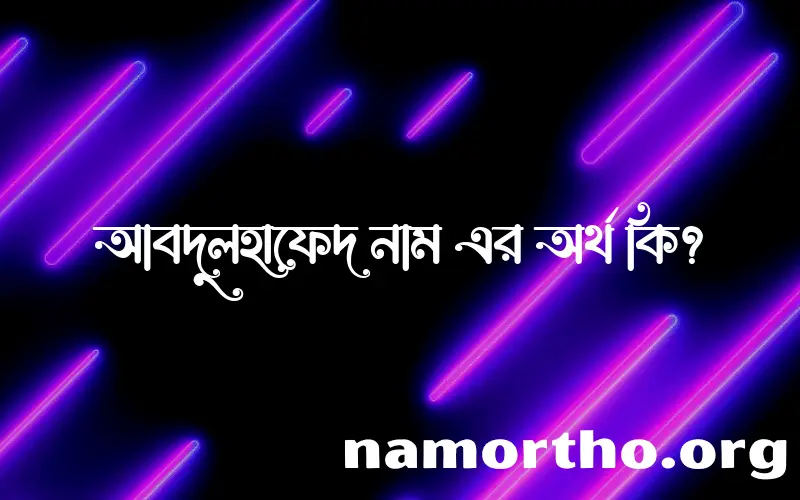 আবদুলহাফেদ নাম এর অর্থ কি?

namortho.org